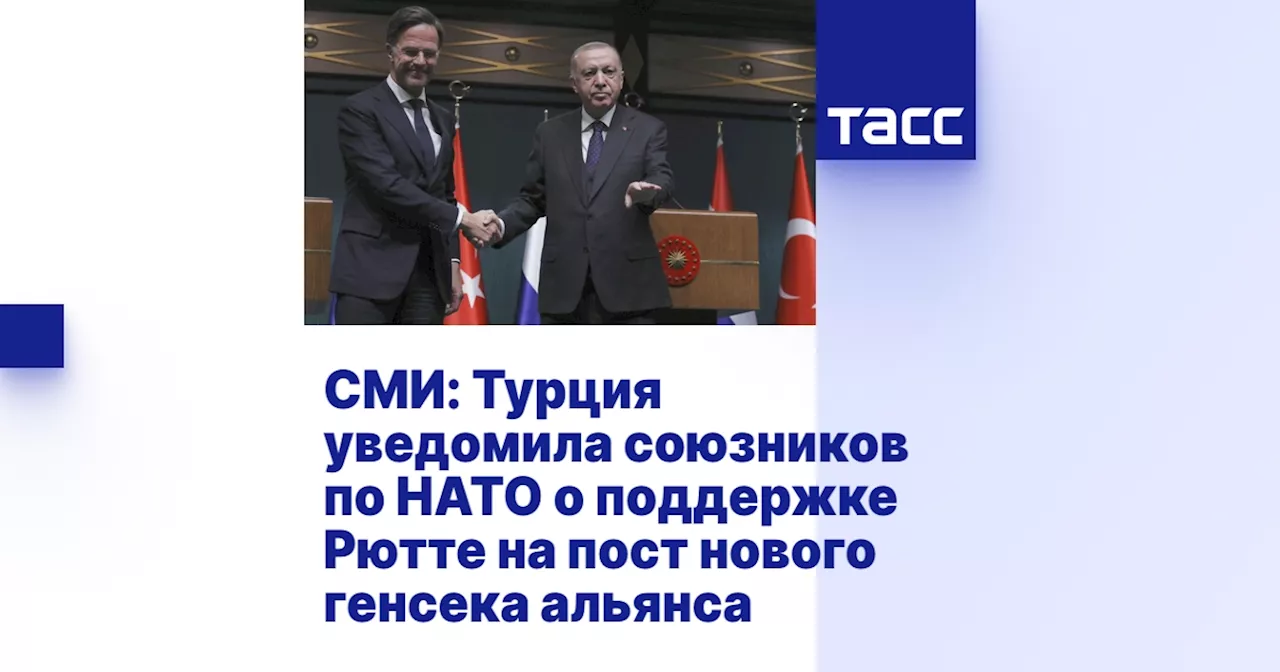 ТАСС

СМИ: Турция уведомила союзников по НАТО о поддержке Рютте на пост нового генсека альянса